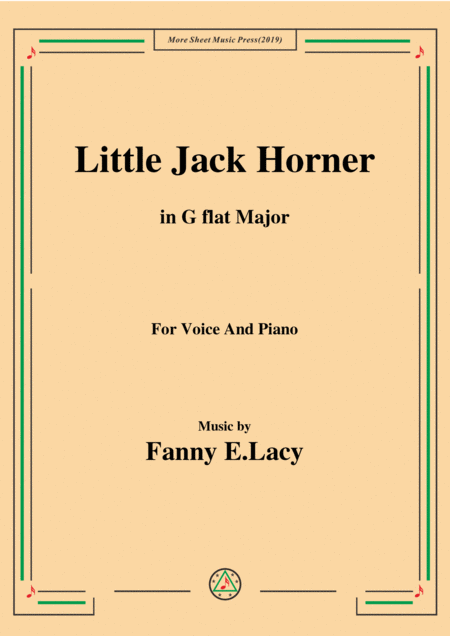 More Sheet Music Press(2019)

Little Jack Horner

in G flat Major

For Voice And Piano

Music by

Fanny E.Lacy